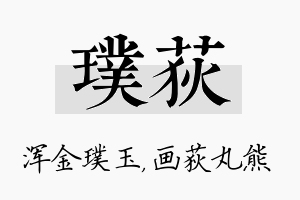 璞荻

浑金璞玉，画荻丸熊